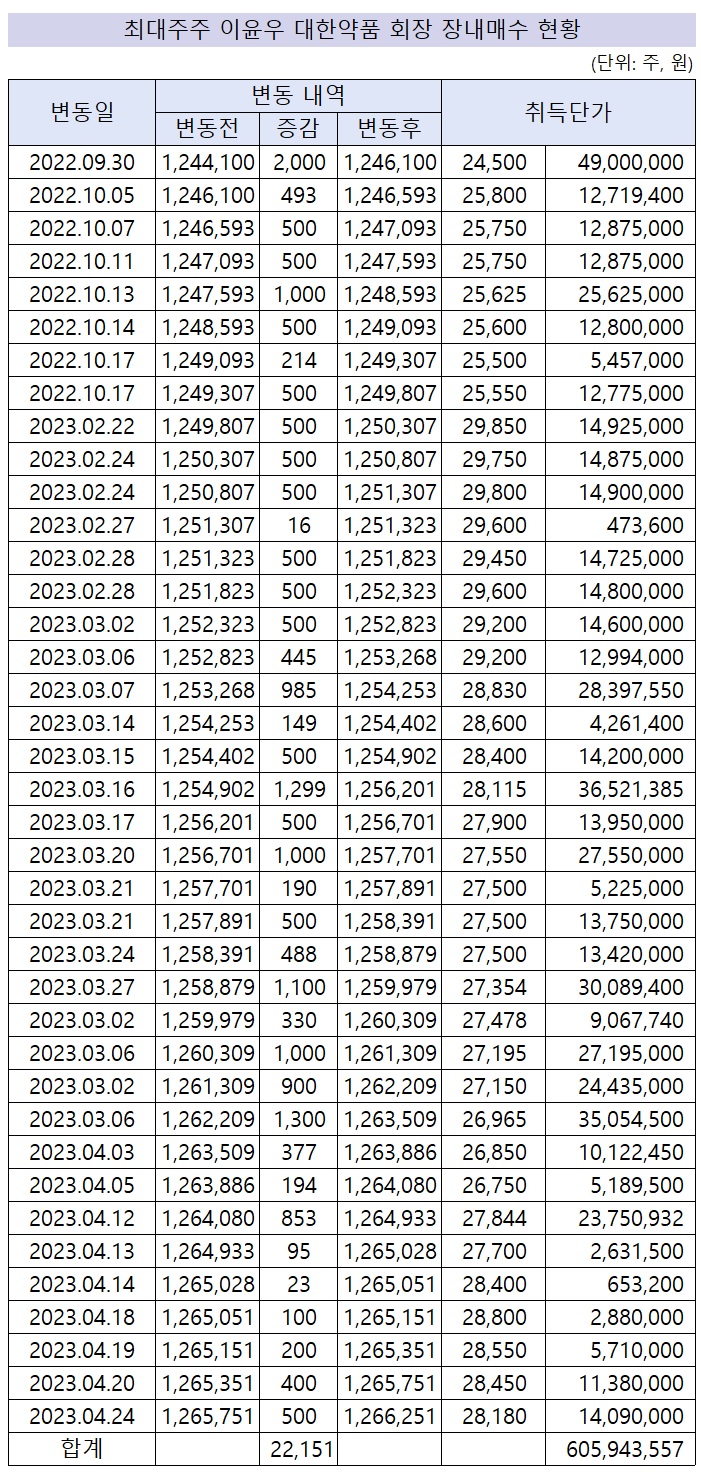 최대주주 이윤우 대한약품 회장 장내매수 현황

(단위: 주, 원)

| 변동일 | 변동 내역 | | | 취득단가 | |
|---|---|---|---|---|---|
| | 변동전 | 증감 | 변동후 | | |
| 2022.09.30 | 1,244,100 | 2,000 | 1,246,100 | 24,500 | 49,000,000 |
| 2022.10.05 | 1,246,100 | 493 | 1,246,593 | 25,800 | 12,719,400 |
| 2022.10.07 | 1,246,593 | 500 | 1,247,093 | 25,750 | 12,875,000 |
| 2022.10.11 | 1,247,093 | 500 | 1,247,593 | 25,750 | 12,875,000 |
| 2022.10.13 | 1,247,593 | 1,000 | 1,248,593 | 25,625 | 25,625,000 |
| 2022.10.14 | 1,248,593 | 500 | 1,249,093 | 25,600 | 12,800,000 |
| 2022.10.17 | 1,249,093 | 214 | 1,249,307 | 25,500 | 5,457,000 |
| 2022.10.17 | 1,249,307 | 500 | 1,249,807 | 25,550 | 12,775,000 |
| 2023.02.22 | 1,249,807 | 500 | 1,250,307 | 29,850 | 14,925,000 |
| 2023.02.24 | 1,250,307 | 500 | 1,250,807 | 29,750 | 14,875,000 |
| 2023.02.24 | 1,250,807 | 500 | 1,251,307 | 29,800 | 14,900,000 |
| 2023.02.27 | 1,251,307 | 16 | 1,251,323 | 29,600 | 473,600 |
| 2023.02.28 | 1,251,323 | 500 | 1,251,823 | 29,450 | 14,725,000 |
| 2023.02.28 | 1,251,823 | 500 | 1,252,323 | 29,600 | 14,800,000 |
| 2023.03.02 | 1,252,323 | 500 | 1,252,823 | 29,200 | 14,600,000 |
| 2023.03.06 | 1,252,823 | 445 | 1,253,268 | 29,200 | 12,994,000 |
| 2023.03.07 | 1,253,268 | 985 | 1,254,253 | 28,830 | 28,397,550 |
| 2023.03.14 | 1,254,253 | 149 | 1,254,402 | 28,600 | 4,261,400 |
| 2023.03.15 | 1,254,402 | 500 | 1,254,902 | 28,400 | 14,200,000 |
| 2023.03.16 | 1,254,902 | 1,299 | 1,256,201 | 28,115 | 36,521,385 |
| 2023.03.17 | 1,256,201 | 500 | 1,256,701 | 27,900 | 13,950,000 |
| 2023.03.20 | 1,256,701 | 1,000 | 1,257,701 | 27,550 | 27,550,000 |
| 2023.03.21 | 1,257,701 | 190 | 1,257,891 | 27,500 | 5,225,000 |
| 2023.03.21 | 1,257,891 | 500 | 1,258,391 | 27,500 | 13,750,000 |
| 2023.03.24 | 1,258,391 | 488 | 1,258,879 | 27,500 | 13,420,000 |
| 2023.03.27 | 1,258,879 | 1,100 | 1,259,979 | 27,354 | 30,089,400 |
| 2023.03.02 | 1,259,979 | 330 | 1,260,309 | 27,478 | 9,067,740 |
| 2023.03.06 | 1,260,309 | 1,000 | 1,261,309 | 27,195 | 27,195,000 |
| 2023.03.02 | 1,261,309 | 900 | 1,262,209 | 27,150 | 24,435,000 |
| 2023.03.06 | 1,262,209 | 1,300 | 1,263,509 | 26,965 | 35,054,500 |
| 2023.04.03 | 1,263,509 | 377 | 1,263,886 | 26,850 | 10,122,450 |
| 2023.04.05 | 1,263,886 | 194 | 1,264,080 | 26,750 | 5,189,500 |
| 2023.04.12 | 1,264,080 | 853 | 1,264,933 | 27,844 | 23,750,932 |
| 2023.04.13 | 1,264,933 | 95 | 1,265,028 | 27,700 | 2,631,500 |
| 2023.04.14 | 1,265,028 | 23 | 1,265,051 | 28,400 | 653,200 |
| 2023.04.18 | 1,265,051 | 100 | 1,265,151 | 28,800 | 2,880,000 |
| 2023.04.19 | 1,265,151 | 200 | 1,265,351 | 28,550 | 5,710,000 |
| 2023.04.20 | 1,265,351 | 400 | 1,265,751 | 28,450 | 11,380,000 |
| 2023.04.24 | 1,265,751 | 500 | 1,266,251 | 28,180 | 14,090,000 |
| 합계 | | 22,151 | | | 605,943,557 |